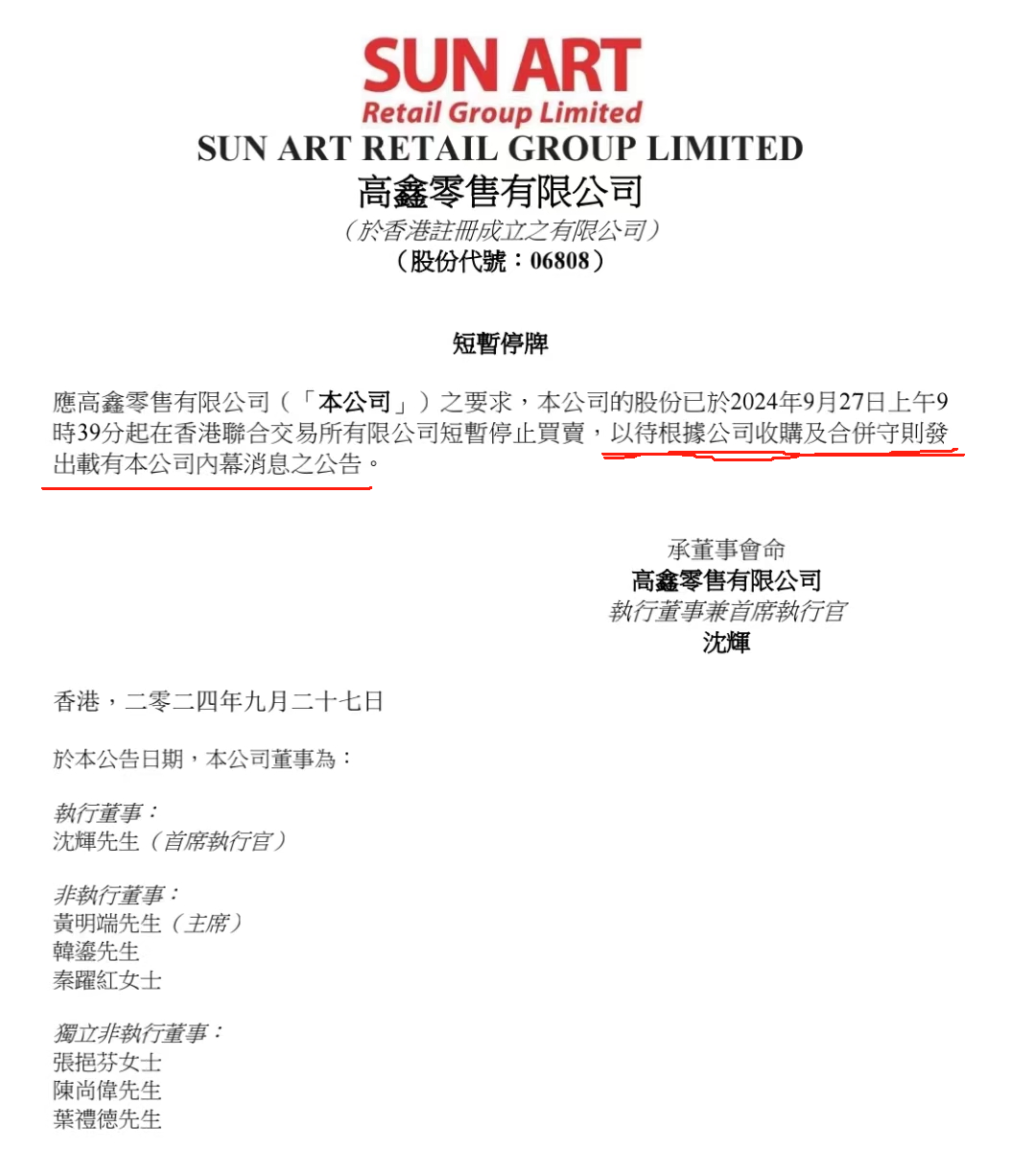 SUN ART
Retail Group Limited
SUN ART RETAIL GROUP LIMITED
高鑫零售有限公司
(於香港註冊成立之有限公司)
(股份代號：06808)

短暫停牌

應高鑫零售有限公司(「本公司」)之要求，本公司的股份已於2024年9月27日上午9時39分起在香港聯合交易所有限公司短暫停止買賣，以待根據公司收購及合併守則發出載有本公司內幕消息之公告。

承董事會命
高鑫零售有限公司
執行董事兼首席執行官
沈輝

香港，二零二四年九月二十七日

於本公告日期，本公司董事為：

執行董事：
沈輝先生(首席執行官)

非執行董事：
黃明端先生(主席)
韓鎏先生
秦躍紅女士

獨立非執行董事：
張挹芬女士
陳尚偉先生
葉禮德先生